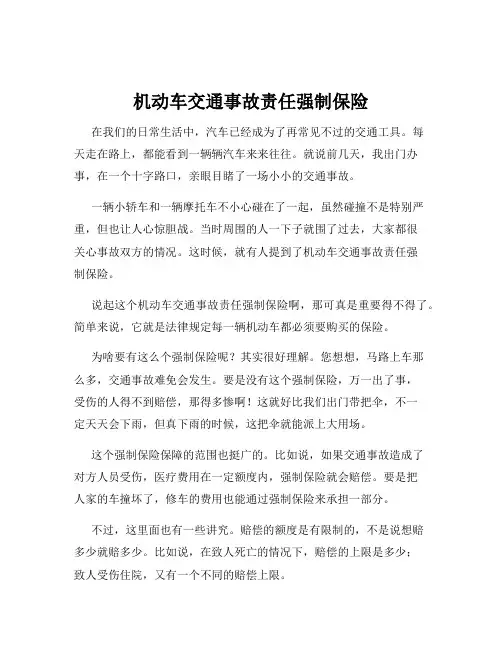 机动车交通事故责任强制保险

在我们的日常生活中，汽车已经成为了再常见不过的交通工具。每天走在路上，都能看到一辆辆汽车来来往往。就说前几天，我出门办事，在一个十字路口，亲眼目睹了一场小小的交通事故。

一辆小轿车和一辆摩托车不小心碰在了一起，虽然碰撞不是特别严重，但也让人心惊胆战。当时周围的人一下子就围了过去，大家都很关心事故双方的情况。这时候，就有人提到了机动车交通事故责任强制保险。

说起这个机动车交通事故责任强制保险啊，那可真是重要得不得了。简单来说，它就是法律规定每一辆机动车都必须要购买的保险。

为啥要有这么个强制保险呢？其实很好理解。您想想，马路上车那么多，交通事故难免会发生。要是没有这个强制保险，万一出了事，受伤的人得不到赔偿，那得多惨啊！这就好比我们出门带把伞，不一定天天会下雨，但真下雨的时候，这把伞就能派上大用场。

这个强制保险保障的范围也挺广的。比如说，如果交通事故造成了对方人员受伤，医疗费用在一定额度内，强制保险就会赔偿。要是把人家的车撞坏了，修车的费用也能通过强制保险来承担一部分。

不过，这里面也有一些讲究。赔偿的额度是有限制的，不是说想赔多少就赔多少。比如说，在致人死亡的情况下，赔偿的上限是多少；致人受伤住院，又有一个不同的赔偿上限。